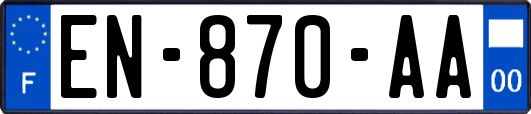 F
EN-870-AA
00